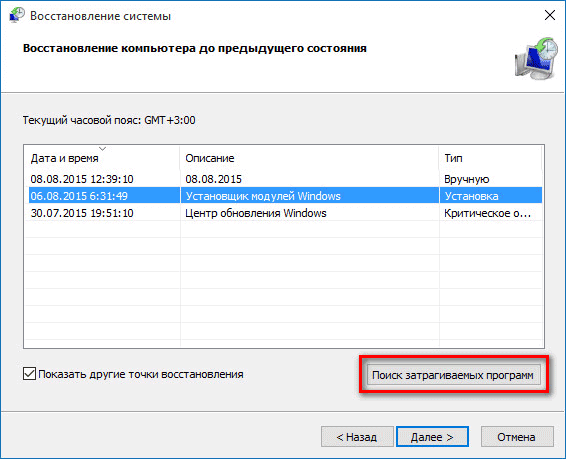 Восстановление системы

Восстановление компьютера до предыдущего состояния

Текущий часовой пояс: GMT+3:00

| Дата и время | Описание | Тип |
|---|---|---|
| 08.08.2015 12:39:10 | 08.08.2015 | Вручную |
| 06.08.2015 6:31:49 | Установщик модулей Windows | Установка |
| 30.07.2015 19:51:10 | Центр обновления Windows | Критическое о... |

Показать другие точки восстановления

Поиск затрагиваемых программ

< Назад

Далее >

Отмена